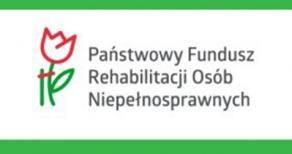 Państwowy Fundusz Rehabilitacji Osób Niepełnosprawnych